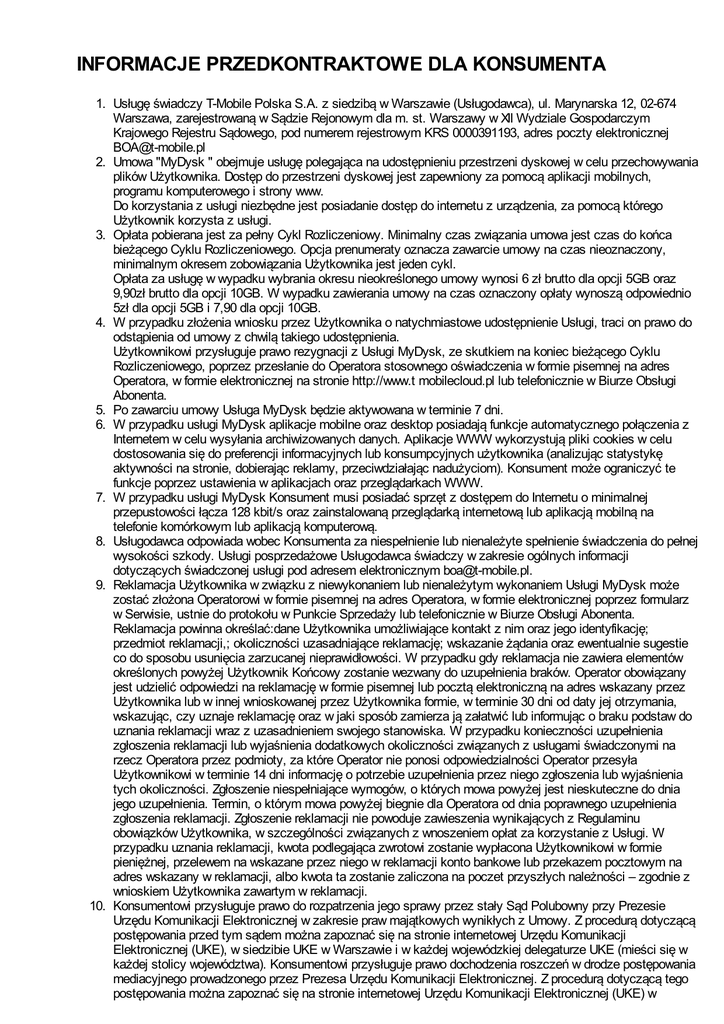 INFORMACJE PRZEDKONTRAKTOWE DLA KONSUMENTA

1. Usługę świadczy T-Mobile Polska S.A. z siedzibą w Warszawie (Usługodawca), ul. Marynarska 12, 02-674 Warszawa, zarejestrowaną w Sądzie Rejonowym dla m. st. Warszawy w XII Wydziale Gospodarczym Krajowego Rejestru Sądowego, pod numerem rejestrowym KRS 0000391193, adres poczty elektronicznej BOA@t-mobile.pl
2. Umowa "MyDysk " obejmuje usługę polegająca na udostępnieniu przestrzeni dyskowej w celu przechowywania plików Użytkownika. Dostęp do przestrzeni dyskowej jest zapewniony za pomocą aplikacji mobilnych, programu komputerowego i strony www.
Do korzystania z usługi niezbędne jest posiadanie dostęp do internetu z urządzenia, za pomocą którego Użytkownik korzysta z usługi.
3. Opłata pobierana jest za pełny Cykl Rozliczeniowy. Minimalny czas związania umowa jest czas do końca bieżącego Cyklu Rozliczeniowego. Opcja prenumeraty oznacza zawarcie umowy na czas nieoznaczony, minimalnym okresem zobowiązania Użytkownika jest jeden cykl.
Opłata za usługę w wypadku wybrania okresu nieokreślonego umowy wynosi 6 zł brutto dla opcji 5GB oraz 9,90zł brutto dla opcji 10GB. W wypadku zawierania umowy na czas oznaczony opłaty wynoszą odpowiednio 5zł dla opcji 5GB i 7,90 dla opcji 10GB.
4. W przypadku złożenia wniosku przez Użytkownika o natychmiastowe udostępnienie Usługi, traci on prawo do odstąpienia od umowy z chwilą takiego udostępnienia.
Użytkownikowi przysługuje prawo rezygnacji z Usługi MyDysk, ze skutkiem na koniec bieżącego Cyklu Rozliczeniowego, poprzez przesłanie do Operatora stosownego oświadczenia w formie pisemnej na adres Operatora, w formie elektronicznej na stronie http://www.t mobilecloud.pl lub telefonicznie w Biurze Obsługi Abonenta.
5. Po zawarciu umowy Usługa MyDysk będzie aktywowana w terminie 7 dni.
6. W przypadku usługi MyDysk aplikacje mobilne oraz desktop posiadają funkcje automatycznego połączenia z Internetem w celu wysyłania archiwizowanych danych. Aplikacje WWW wykorzystują pliki cookies w celu dostosowania się do preferencji informacyjnych lub konsumpcyjnych użytkownika (analizując statystykę aktywności na stronie, dobierając reklamy, przeciwdziałając nadużyciom). Konsument może ograniczyć te funkcje poprzez ustawienia w aplikacjach oraz przeglądarkach WWW.
7. W przypadku usługi MyDysk Konsument musi posiadać sprzęt z dostępem do Internetu o minimalnej przepustowości łącza 128 kbit/s oraz zainstalowaną przeglądarką internetową lub aplikacją mobilną na telefonie komórkowym lub aplikacją komputerową.
8. Usługodawca odpowiada wobec Konsumenta za niespełnienie lub nienależyte spełnienie świadczenia do pełnej wysokości szkody. Usługi posprzedażowe Usługodawca świadczy w zakresie ogólnych informacji dotyczących świadczonej usługi pod adresem elektronicznym boa@t-mobile.pl.
9. Reklamacja Użytkownika w związku z niewykonaniem lub nienależytym wykonaniem Usługi MyDysk może zostać złożona Operatorowi w formie pisemnej na adres Operatora, w formie elektronicznej poprzez formularz w Serwisie, ustnie do protokołu w Punkcie Sprzedaży lub telefonicznie w Biurze Obsługi Abonenta. Reklamacja powinna określać:dane Użytkownika umożliwiające kontakt z nim oraz jego identyfikację; przedmiot reklamacji,; okoliczności uzasadniające reklamację; wskazanie żądania oraz ewentualnie sugestie co do sposobu usunięcia zarzucanej nieprawidłowości. W przypadku gdy reklamacja nie zawiera elementów określonych powyżej Użytkownik Końcowy zostanie wezwany do uzupełnienia braków. Operator obowiązany jest udzielić odpowiedzi na reklamację w formie pisemnej lub pocztą elektroniczną na adres wskazany przez Użytkownika lub w innej wnioskowanej przez Użytkownika formie, w terminie 30 dni od daty jej otrzymania, wskazując, czy uznaje reklamację oraz w jaki sposób zamierza ją załatwić lub informując o braku podstaw do uznania reklamacji wraz z uzasadnieniem swojego stanowiska. W przypadku konieczności uzupełnienia zgłoszenia reklamacji lub wyjaśnienia dodatkowych okoliczności związanych z usługami świadczonymi na rzecz Operatora przez podmioty, za które Operator nie ponosi odpowiedzialności Operator przesyła Użytkownikowi w terminie 14 dni informację o potrzebie uzupełnienia przez niego zgłoszenia lub wyjaśnienia tych okoliczności. Zgłoszenie niespełniające wymogów, o których mowa powyżej jest nieskuteczne do dnia jego uzupełnienia. Termin, o którym mowa powyżej biegnie dla Operatora od dnia poprawnego uzupełnienia zgłoszenia reklamacji. Zgłoszenie reklamacji nie powoduje zawieszenia wynikających z Regulaminu obowiązków Użytkownika, w szczególności związanych z wnoszeniem opłat za korzystanie z Usługi. W przypadku uznania reklamacji, kwota podlegająca zwrotowi zostanie wypłacona Użytkownikowi w formie pieniężnej, przelewem na wskazane przez niego w reklamacji konto bankowe lub przekazem pocztowym na adres wskazany w reklamacji, albo kwota ta zostanie zaliczona na poczet przyszłych należności – zgodnie z wnioskiem Użytkownika zawartym w reklamacji.
10. Konsumentowi przysługuje prawo do rozpatrzenia jego sprawy przez stały Sąd Polubowny przy Prezesie Urzędu Komunikacji Elektronicznej w zakresie praw majątkowych wynikłych z Umowy. Z procedurą dotyczącą postępowania przed tym sądem można zapoznać się na stronie internetowej Urzędu Komunikacji Elektronicznej (UKE), w siedzibie UKE w Warszawie i w każdej wojewódzkiej delegaturze UKE (mieści się w każdej stolicy województwa). Konsumentowi przysługuje prawo dochodzenia roszczeń w drodze postępowania mediacyjnego prowadzonego przez Prezesa Urzędu Komunikacji Elektronicznej. Z procedurą dotyczącą tego postępowania można zapoznać się na stronie internetowej Urzędu Komunikacji Elektronicznej (UKE) w